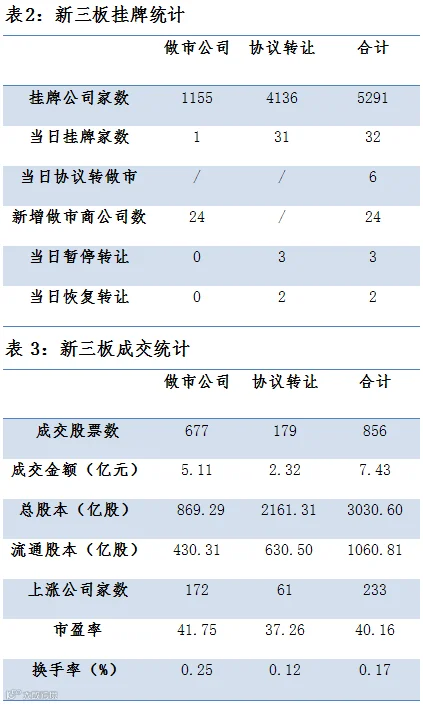 表2：新三板挂牌统计

|  | 做市公司 | 协议转让 | 合计 |
|---|---|---|---|
| 挂牌公司家数 | 1155 | 4136 | 5291 |
| 当日挂牌家数 | 1 | 31 | 32 |
| 当日协议转做市 | / | / | 6 |
| 新增做市商公司数 | 24 | / | 24 |
| 当日暂停转让 | 0 | 3 | 3 |
| 当日恢复转让 | 0 | 2 | 2 |

表3：新三板成交统计

|  | 做市公司 | 协议转让 | 合计 |
|---|---|---|---|
| 成交股票数 | 677 | 179 | 856 |
| 成交金额（亿元） | 5.11 | 2.32 | 7.43 |
| 总股本（亿股） | 869.29 | 2161.31 | 3030.60 |
| 流通股本（亿股） | 430.31 | 630.50 | 1060.81 |
| 上涨公司家数 | 172 | 61 | 233 |
| 市盈率 | 41.75 | 37.26 | 40.16 |
| 换手率（%） | 0.25 | 0.12 | 0.17 |